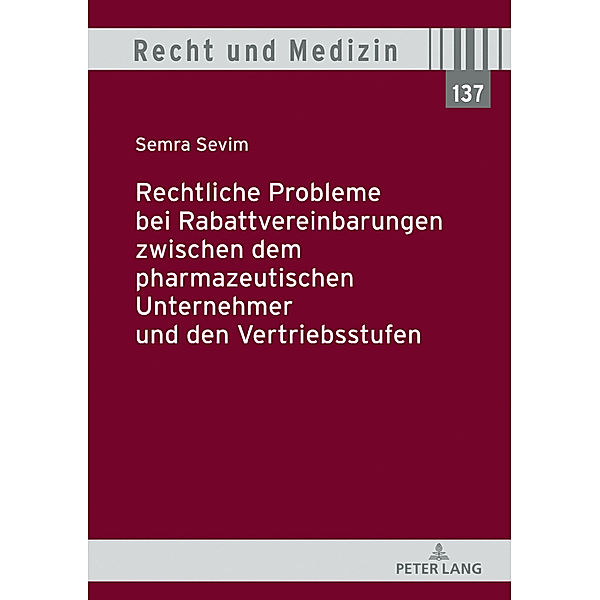 Recht und Medizin

137

Semra Sevim

Rechtliche Probleme bei Rabattvereinbarungen zwischen dem pharmazeutischen Unternehmer und den Vertriebsstufen

PETER LANG